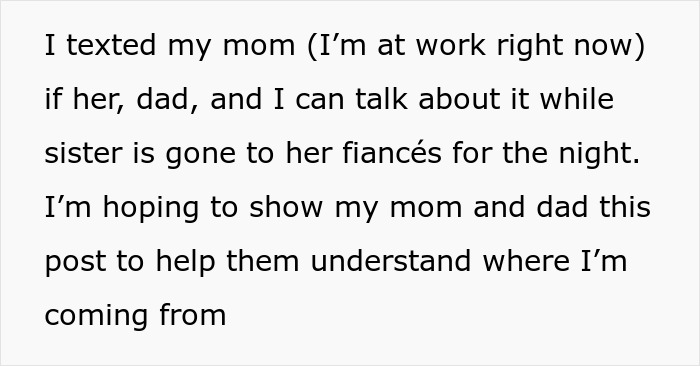 I texted my mom (I’m at work right now) if her, dad, and I can talk about it while sister is gone to her fiancés for the night. I’m hoping to show my mom and dad this post to help them understand where I’m coming from